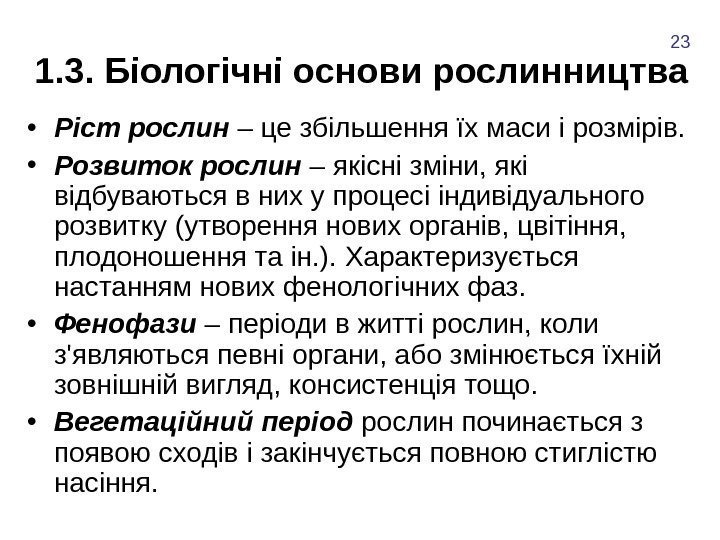 23

1.3. Біологічні основи рослинництва

• Ріст рослин – це збільшення їх маси і розмірів.

• Розвиток рослин – якісні зміни, які відбуваються в них у процесі індивідуального розвитку (утворення нових органів, цвітіння, плодоношення та ін.). Характеризується настанням нових фенологічних фаз.

• Фенофази – періоди в житті рослин, коли з'являються певні органи, або змінюється їхній зовнішній вигляд, консистенція тощо.

• Вегетаційний період рослин починається з появою сходів і закінчується повною стиглістю насіння.